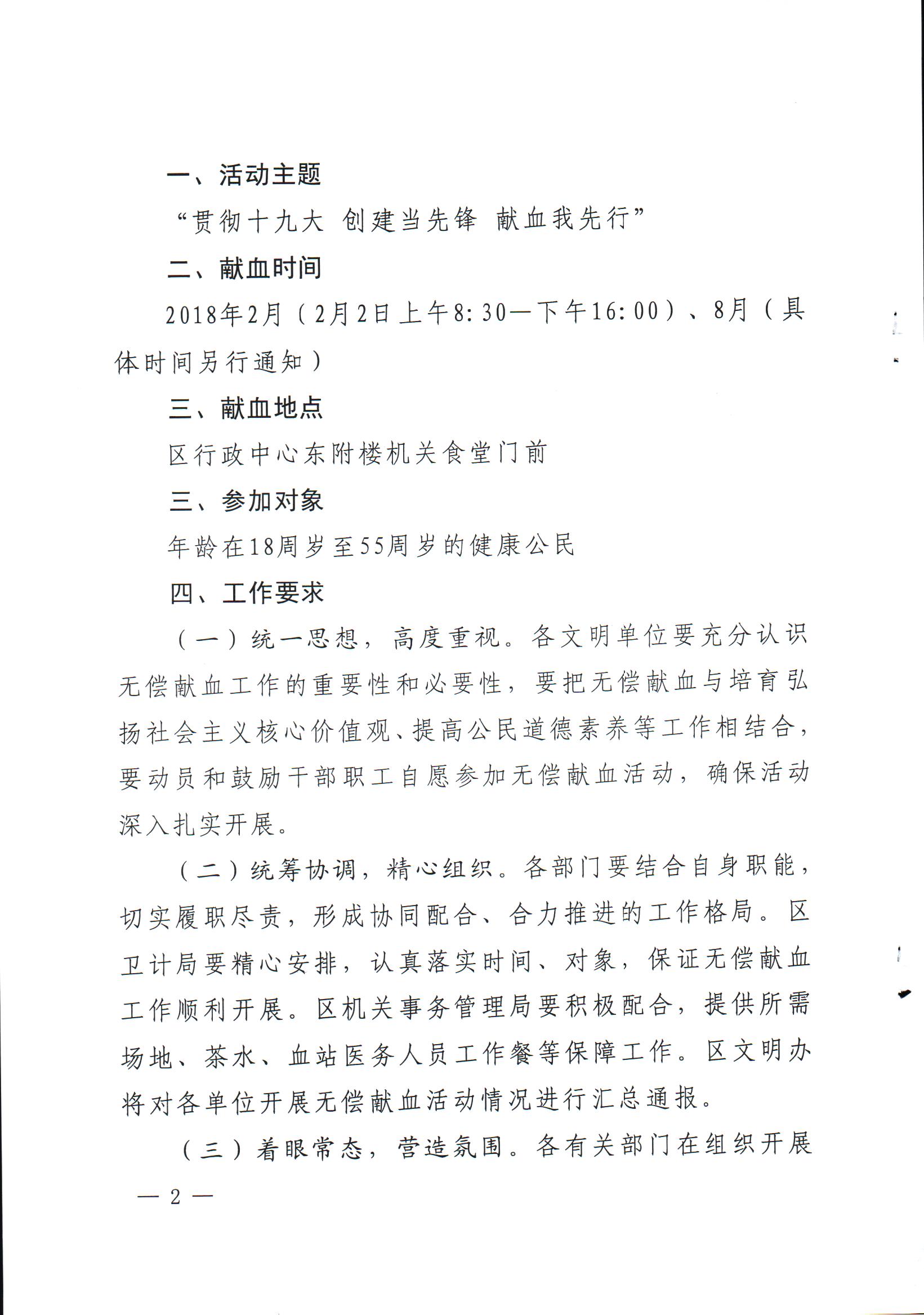 一、活动主题

“贯彻十九大 创建当先锋 献血我先行”

二、献血时间

2018年2月（2月2日上午8:30—下午16:00）、8月（具体时间另行通知）

三、献血地点

区行政中心东附楼机关食堂门前

三、参加对象

年龄在18周岁至55周岁的健康公民

四、工作要求

（一）统一思想，高度重视。各文明单位要充分认识无偿献血工作的重要性和必要性，要把无偿献血与培育弘扬社会主义核心价值观、提高公民道德素养等工作相结合，要动员和鼓励干部职工自愿参加无偿献血活动，确保活动深入扎实开展。

（二）统筹协调，精心组织。各部门要结合自身职能，切实履职尽责，形成协同配合、合力推进的工作格局。区卫计局要精心安排，认真落实时间、对象，保证无偿献血工作顺利开展。区机关事务管理局要积极配合，提供所需场地、茶水、血站医务人员工作餐等保障工作。区文明办将对各单位开展无偿献血活动情况进行汇总通报。

（三）着眼常态，营造氛围。各有关部门在组织开展

— 2 —